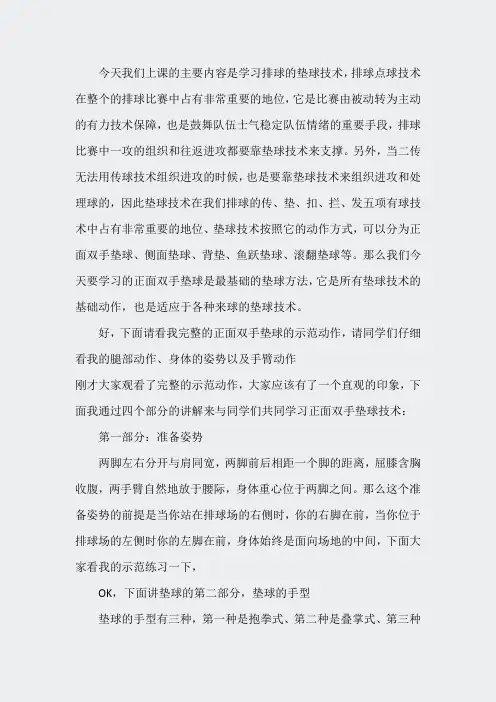 今天我们上课的主要内容是学习排球的垫球技术，排球点球技术在整个的排球比赛中占有非常重要的地位，它是比赛由被动转为主动的有力技术保障，也是鼓舞队伍士气稳定队伍情绪的重要手段，排球比赛中一攻的组织和往返进攻都要靠垫球技术来支撑。另外，当二传无法用传球技术组织进攻的时候，也是要靠垫球技术来组织进攻和处理球的，因此垫球技术在我们排球的传、垫、扣、拦、发五项有球技术中占有非常重要的地位、垫球技术按照它的动作方式，可以分为正面双手垫球、侧面垫球、背垫、鱼跃垫球、滚翻垫球等。那么我们今天要学习的正面双手垫球是最基础的垫球方法，它是所有垫球技术的基础动作，也是适应于各种来球的垫球技术。

好，下面请看我完整的正面双手垫球的示范动作，请同学们仔细看我的腿部动作、身体的姿势以及手臂动作

刚才大家观看了完整的示范动作，大家应该有了一个直观的印象，下面我通过四个部分的讲解来与同学们共同学习正面双手垫球技术：

第一部分：准备姿势

两脚左右分开与肩同宽，两脚前后相距一个脚的距离，屈膝含胸收腹，两手臂自然地放于腰际，身体重心位于两脚之间。那么这个准备姿势的前提是当你站在排球场的右侧时，你的右脚在前，当你位于排球场的左侧时你的左脚在前，身体始终是面向场地的中间，下面大家看我的示范练习一下，

OK，下面讲垫球的第二部分，垫球的手型

垫球的手型有三种，第一种是抱拳式、第二种是叠掌式、第三种